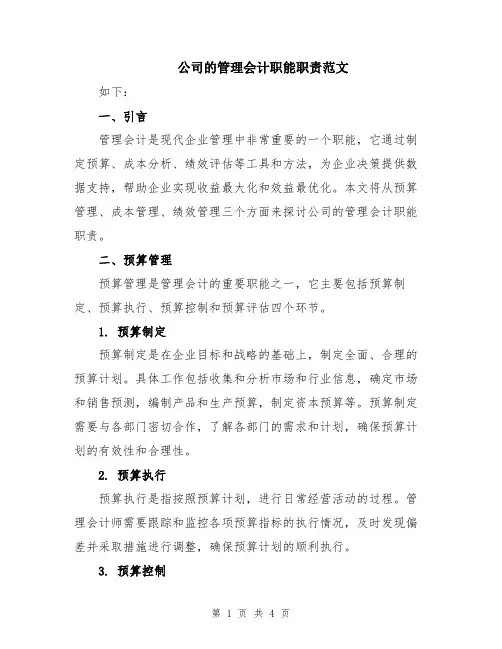 公司的管理会计职能职责范文

如下：

一、引言

管理会计是现代企业管理中非常重要的一个职能，它通过制定预算、成本分析、绩效评估等工具和方法，为企业决策提供数据支持，帮助企业实现收益最大化和效益最优化。本文将从预算管理、成本管理、绩效管理三个方面来探讨公司的管理会计职能职责。

二、预算管理

预算管理是管理会计的重要职能之一，它主要包括预算制定、预算执行、预算控制和预算评估四个环节。

1. 预算制定

预算制定是在企业目标和战略的基础上，制定全面、合理的预算计划。具体工作包括收集和分析市场和行业信息，确定市场和销售预测，编制产品和生产预算，制定资本预算等。预算制定需要与各部门密切合作，了解各部门的需求和计划，确保预算计划的有效性和合理性。

2. 预算执行

预算执行是指按照预算计划，进行日常经营活动的过程。管理会计师需要跟踪和监控各项预算指标的执行情况，及时发现偏差并采取措施进行调整，确保预算计划的顺利执行。

3. 预算控制

第 1 页 共 4 页